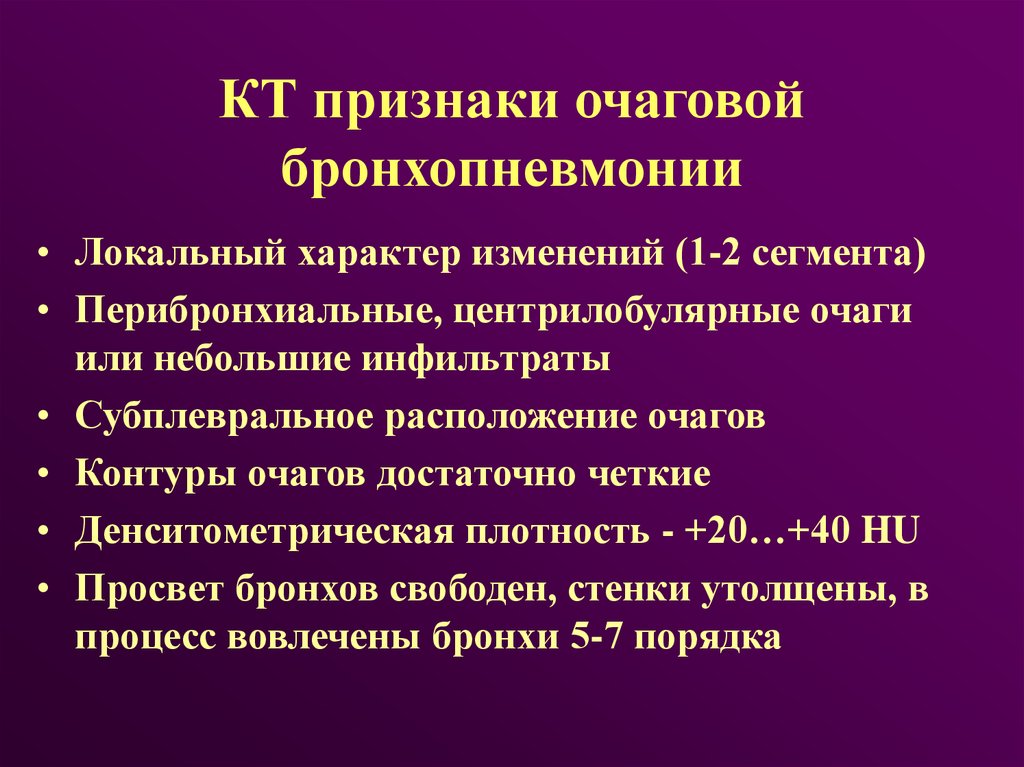 КТ признаки очаговой бронхопневмонии

• Локальный характер изменений (1-2 сегмента)
• Перибронхиальные, центрилобулярные очаги или небольшие инфильтраты
• Субплевральное расположение очагов
• Контуры очагов достаточно четкие
• Денситометрическая плотность - +20…+40 HU
• Просвет бронхов свободен, стенки утолщены, в процесс вовлечены бронхи 5-7 порядка